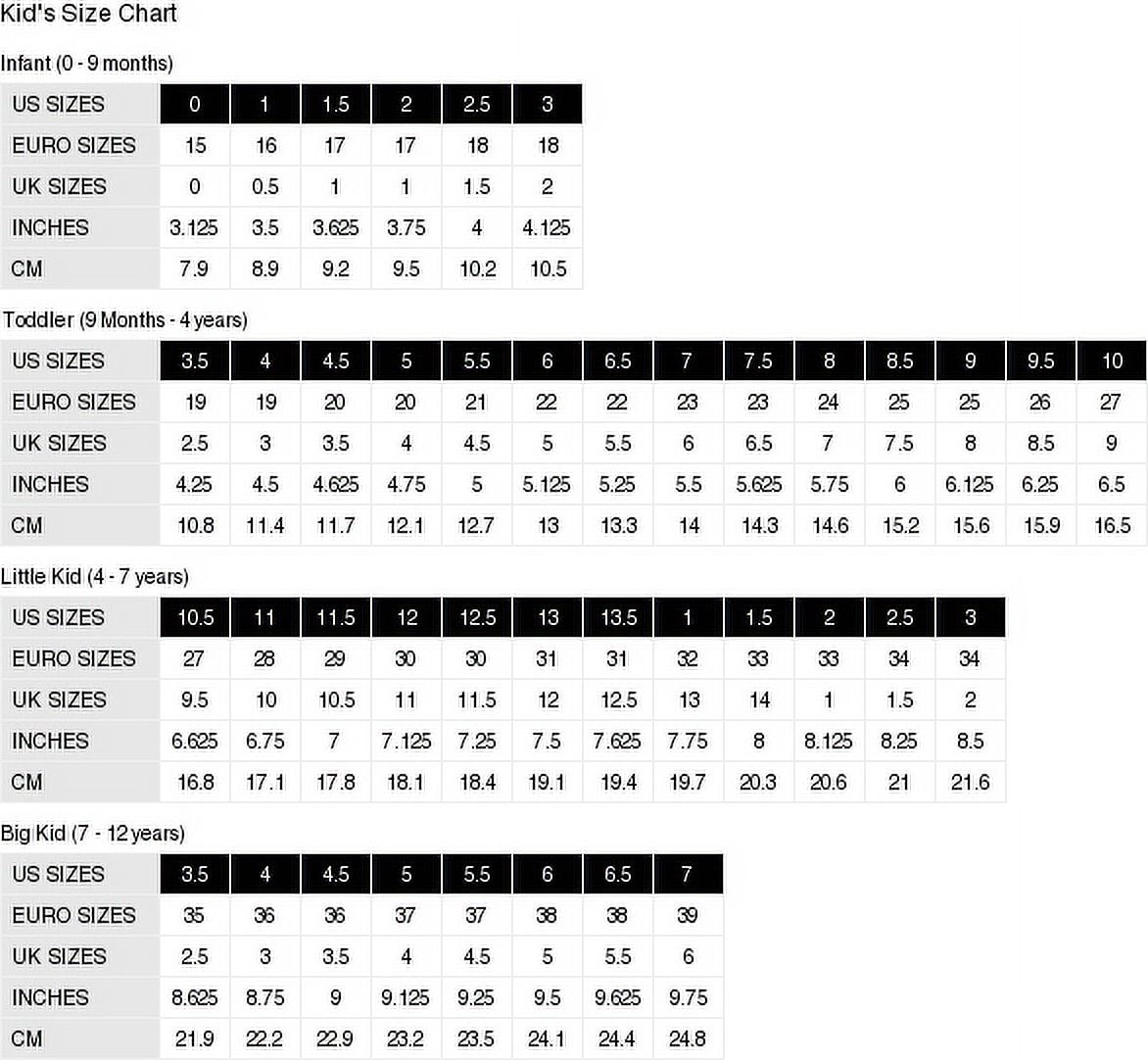 Kid's Size Chart

Infant (0 - 9 months)

| US SIZES | 0 | 1 | 1.5 | 2 | 2.5 | 3 |
|---|---|---|---|---|---|---|
| EURO SIZES | 15 | 16 | 17 | 17 | 18 | 18 |
| UK SIZES | 0 | 0.5 | 1 | 1 | 1.5 | 2 |
| INCHES | 3.125 | 3.5 | 3.625 | 3.75 | 4 | 4.125 |
| CM | 7.9 | 8.9 | 9.2 | 9.5 | 10.2 | 10.5 |

Toddler (9 Months - 4 years)

| US SIZES | 3.5 | 4 | 4.5 | 5 | 5.5 | 6 | 6.5 | 7 | 7.5 | 8 | 8.5 | 9 | 9.5 | 10 |
|---|---|---|---|---|---|---|---|---|---|---|---|---|---|---|
| EURO SIZES | 19 | 19 | 20 | 20 | 21 | 22 | 22 | 23 | 23 | 24 | 25 | 25 | 26 | 27 |
| UK SIZES | 2.5 | 3 | 3.5 | 4 | 4.5 | 5 | 5.5 | 6 | 6.5 | 7 | 7.5 | 8 | 8.5 | 9 |
| INCHES | 4.25 | 4.5 | 4.625 | 4.75 | 5 | 5.125 | 5.25 | 5.5 | 5.625 | 5.75 | 6 | 6.125 | 6.25 | 6.5 |
| CM | 10.8 | 11.4 | 11.7 | 12.1 | 12.7 | 13 | 13.3 | 14 | 14.3 | 14.6 | 15.2 | 15.6 | 15.9 | 16.5 |

Little Kid (4 - 7 years)

| US SIZES | 10.5 | 11 | 11.5 | 12 | 12.5 | 13 | 13.5 | 1 | 1.5 | 2 | 2.5 | 3 |
|---|---|---|---|---|---|---|---|---|---|---|---|---|
| EURO SIZES | 27 | 28 | 29 | 30 | 30 | 31 | 31 | 32 | 33 | 33 | 34 | 34 |
| UK SIZES | 9.5 | 10 | 10.5 | 11 | 11.5 | 12 | 12.5 | 13 | 14 | 1 | 1.5 | 2 |
| INCHES | 6.625 | 6.75 | 7 | 7.125 | 7.25 | 7.5 | 7.625 | 7.75 | 8 | 8.125 | 8.25 | 8.5 |
| CM | 16.8 | 17.1 | 17.8 | 18.1 | 18.4 | 19.1 | 19.4 | 19.7 | 20.3 | 20.6 | 21 | 21.6 |

Big Kid (7 - 12 years)

| US SIZES | 3.5 | 4 | 4.5 | 5 | 5.5 | 6 | 6.5 | 7 |
|---|---|---|---|---|---|---|---|---|
| EURO SIZES | 35 | 36 | 36 | 37 | 37 | 38 | 38 | 39 |
| UK SIZES | 2.5 | 3 | 3.5 | 4 | 4.5 | 5 | 5.5 | 6 |
| INCHES | 8.625 | 8.75 | 9 | 9.125 | 9.25 | 9.5 | 9.625 | 9.75 |
| CM | 21.9 | 22.2 | 22.9 | 23.2 | 23.5 | 24.1 | 24.4 | 24.8 |